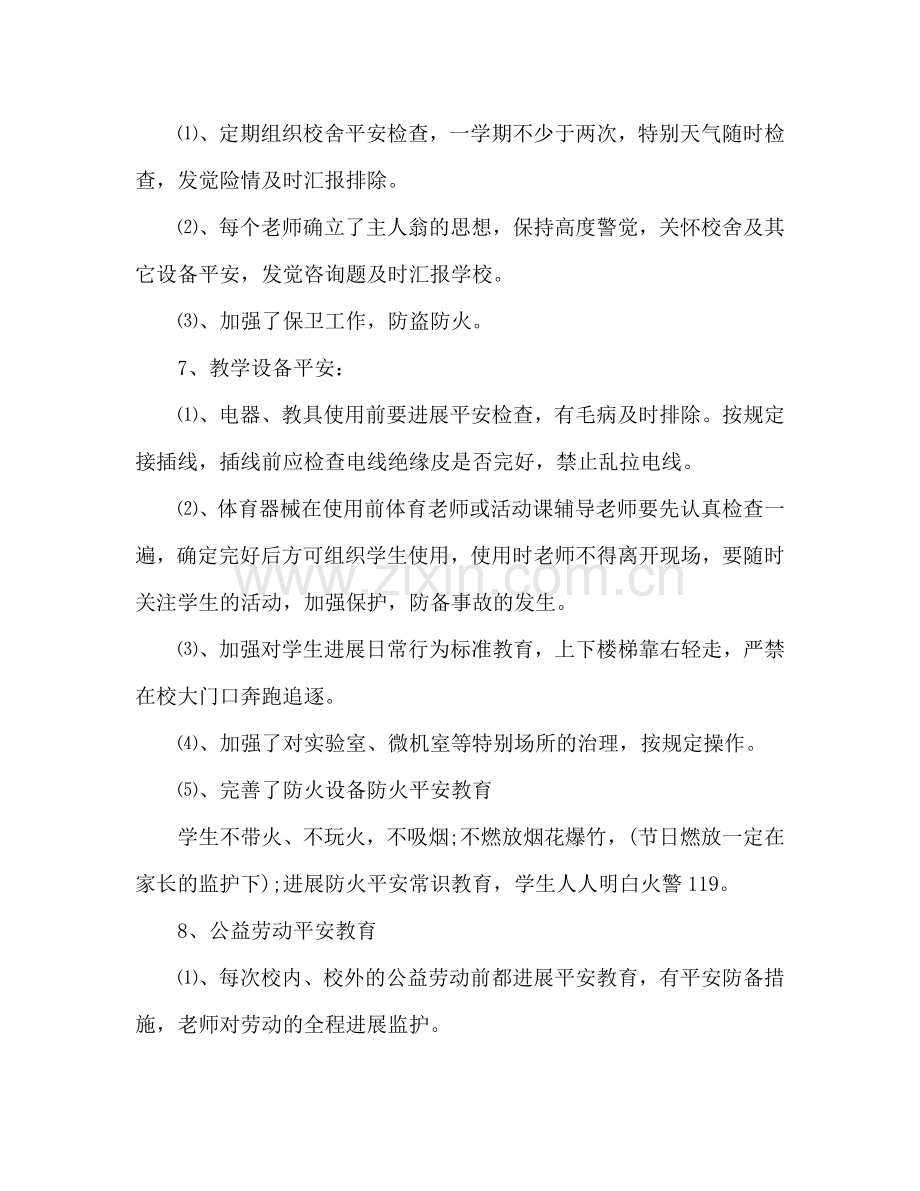 ⑴、定期组织校舍平安检查，一学期不少于两次，特别天气随时检查，发觉险情及时汇报排除。

⑵、每个老师确立了主人翁的思想，保持高度警觉，关怀校舍及其它设备平安，发觉咨询题及时汇报学校。

⑶、加强了保卫工作，防盗防火。

7、教学设备平安：

⑴、电器、教具使用前要进展平安检查，有毛病及时排除。按规定接插线，插线前应检查电线绝缘皮是否完好，禁止乱拉电线。

⑵、体育器械在使用前体育老师或活动课辅导老师要先认真检查一遍，确定完好后方可组织学生使用，使用时老师不得离开现场，要随时关注学生的活动，加强保护，防备事故的发生。

⑶、加强对学生进展日常行为标准教育，上下楼梯靠右轻走，严禁在校大门口奔跑追逐。

⑷、加强了对实验室、微机室等特别场所的治理，按规定操作。

⑸、完善了防火设备防火平安教育

学生不带火、不玩火，不吸烟;不燃放烟花爆竹，(节日燃放一定在家长的监护下);进展防火平安常识教育，学生人人明白火警119。

8、公益劳动平安教育

⑴、每次校内、校外的公益劳动前都进展平安教育，有平安防备措施，老师对劳动的全程进展监护。

www.zixin.com.cn